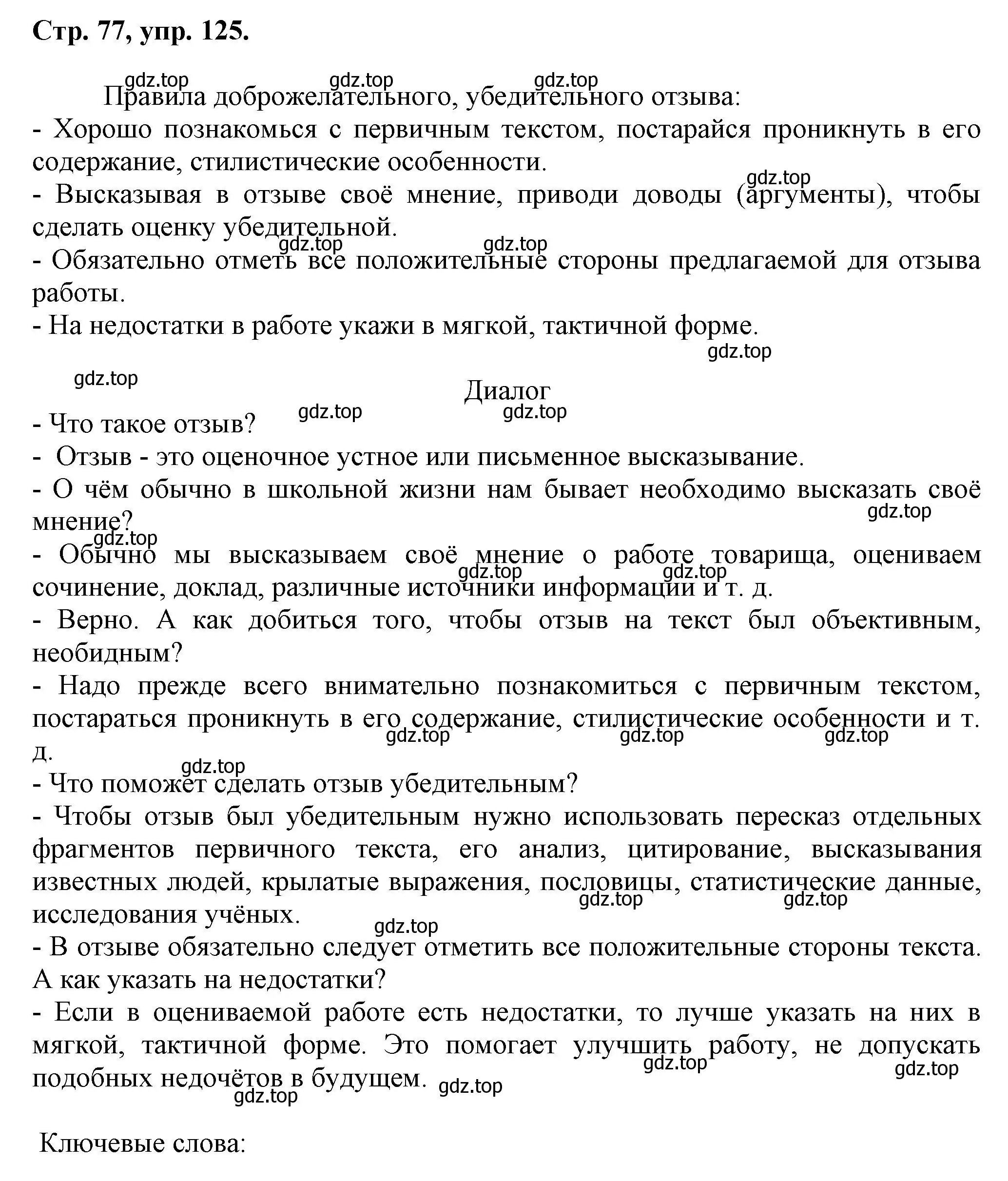 Стр. 77, упр. 125.

gdz.top gdz.top gdz.top

Правила доброжелательного, убедительного отзыва:
- Хорошо познакомься с первичным текстом, постарайся проникнуть в его содержание, стилистические особенности.
gdz.top
- Высказывая в отзыве своё мнение, приводи доводы (аргументы), чтобы сделать оценку убедительной.
gdz.top gdz.top
- Обязательно отметь все положительные стороны предлагаемой для отзыва работы.
- На недостатки в работе укажи в мягкой, тактичной форме.
gdz.top
gdz.top

Диалог
gdz.top gdz.top
- Что такое отзыв?
- Отзыв - это оценочное устное или письменное высказывание.
- О чём обычно в школьной жизни нам бывает необходимо высказать своё мнение?
gdz.top
gdz.top
- Обычно мы высказываем своё мнение о работе товарища, оцениваем сочинение, доклад, различные источники информации и т. д.
gdz.top gdz.top
- Верно. А как добиться того, чтобы отзыв на текст был объективным, необидным?
- Надо прежде всего внимательно познакомиться с первичным текстом, постараться проникнуть в его содержание, стилистические особенности и т. д.
gdz.top gdz.top gdz.top
gdz.top
- Что поможет сделать отзыв убедительным?
- Чтобы отзыв был убедительным нужно использовать пересказ отдельных фрагментов первичного текста, его анализ, цитирование, высказывания известных людей, крылатые выражения, пословицы, статистические данные, исследования учёных.
gdz.top gdz.top
gdz.top
- В отзыве обязательно следует отметить все положительные стороны текста. А как указать на недостатки?
- Если в оцениваемой работе есть недостатки, то лучше указать на них в мягкой, тактичной форме. Это помогает улучшить работу, не допускать подобных недочётов в будущем.
gdz.top gdz.top
gdz.top gdz.top

Ключевые слова: